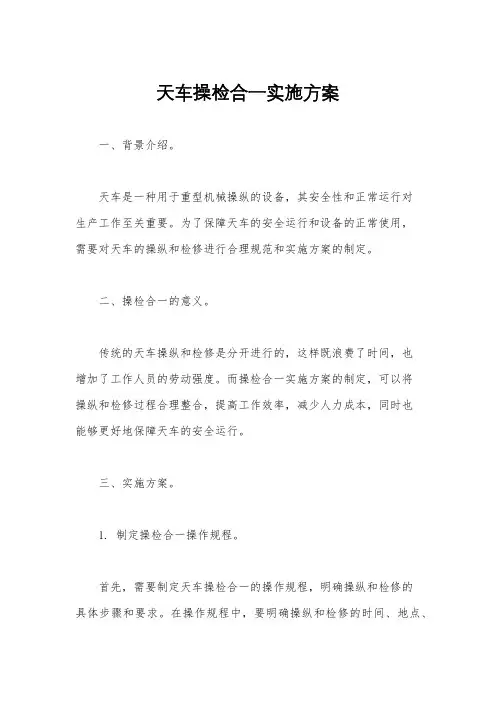 天车操检合一实施方案

一、背景介绍。

天车是一种用于重型机械操纵的设备，其安全性和正常运行对生产工作至关重要。为了保障天车的安全运行和设备的正常使用，需要对天车的操纵和检修进行合理规范和实施方案的制定。

二、操检合一的意义。

传统的天车操纵和检修是分开进行的，这样既浪费了时间，也增加了工作人员的劳动强度。而操检合一实施方案的制定，可以将操纵和检修过程合理整合，提高工作效率，减少人力成本，同时也能够更好地保障天车的安全运行。

三、实施方案。

1. 制定操检合一操作规程。

首先，需要制定天车操检合一的操作规程，明确操纵和检修的具体步骤和要求。在操作规程中，要明确操纵和检修的时间、地点、